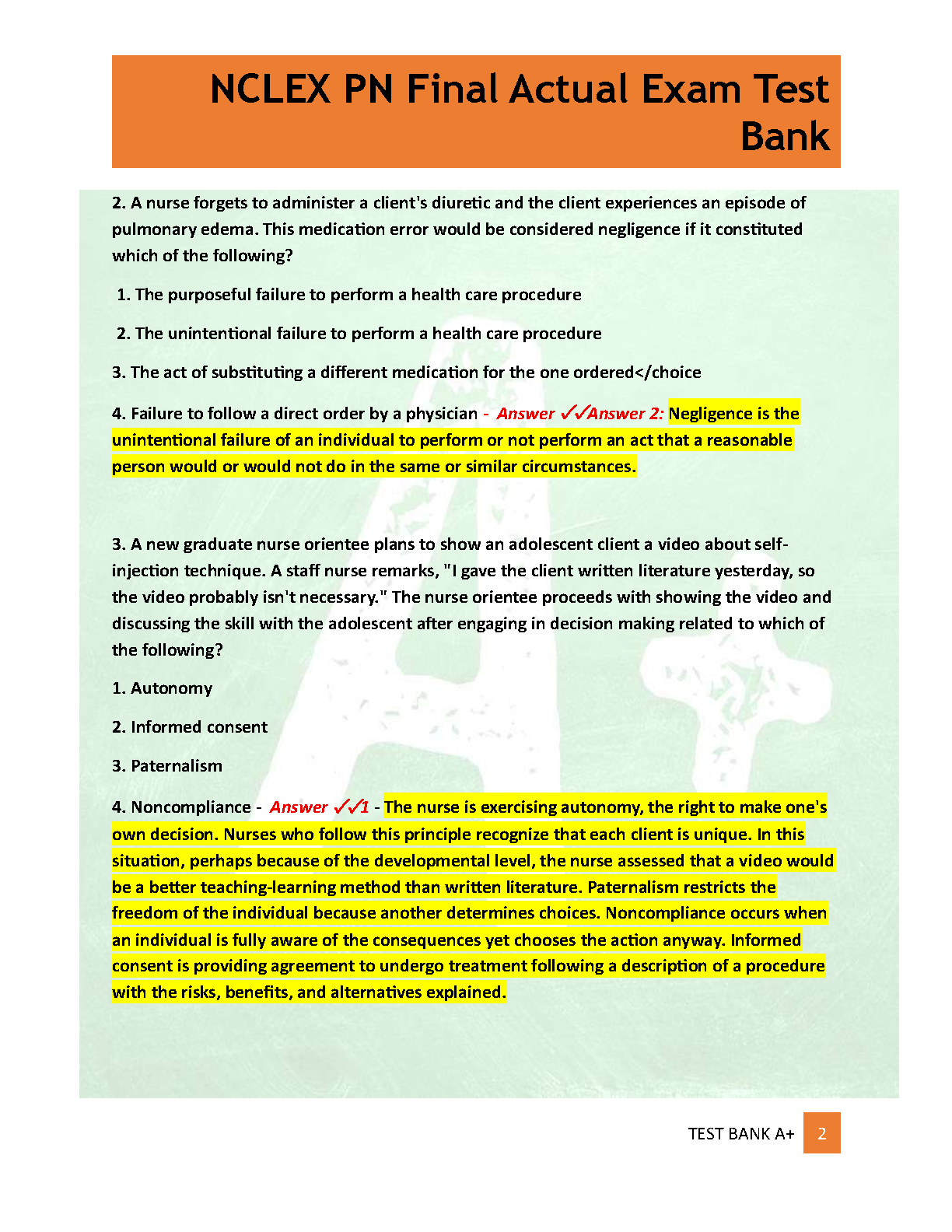 NCLEX PN Final Actual Exam Test Bank

2. A nurse forgets to administer a client's diuretic and the client experiences an episode of pulmonary edema. This medication error would be considered negligence if it constituted which of the following?

1. The purposeful failure to perform a health care procedure

2. The unintentional failure to perform a health care procedure

3. The act of substituting a different medication for the one ordered</choice

4. Failure to follow a direct order by a physician - Answer ✓✓Answer 2: Negligence is the unintentional failure of an individual to perform or not perform an act that a reasonable person would or would not do in the same or similar circumstances.

3. A new graduate nurse orientee plans to show an adolescent client a video about self-injection technique. A staff nurse remarks, "I gave the client written literature yesterday, so the video probably isn't necessary." The nurse orientee proceeds with showing the video and discussing the skill with the adolescent after engaging in decision making related to which of the following?

1. Autonomy

2. Informed consent

3. Paternalism

4. Noncompliance - Answer ✓✓1 - The nurse is exercising autonomy, the right to make one's own decision. Nurses who follow this principle recognize that each client is unique. In this situation, perhaps because of the developmental level, the nurse assessed that a video would be a better teaching-learning method than written literature. Paternalism restricts the freedom of the individual because another determines choices. Noncompliance occurs when an individual is fully aware of the consequences yet chooses the action anyway. Informed consent is providing agreement to undergo treatment following a description of a procedure with the risks, benefits, and alternatives explained.

TEST BANK A+ 2